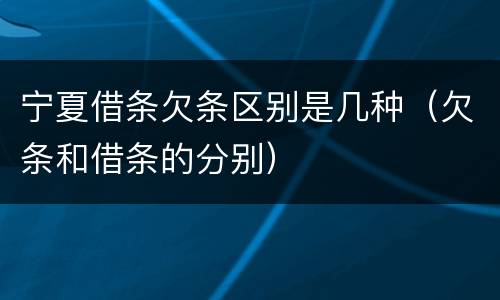 宁夏借条欠条区别是几种（欠条和借条的分别）